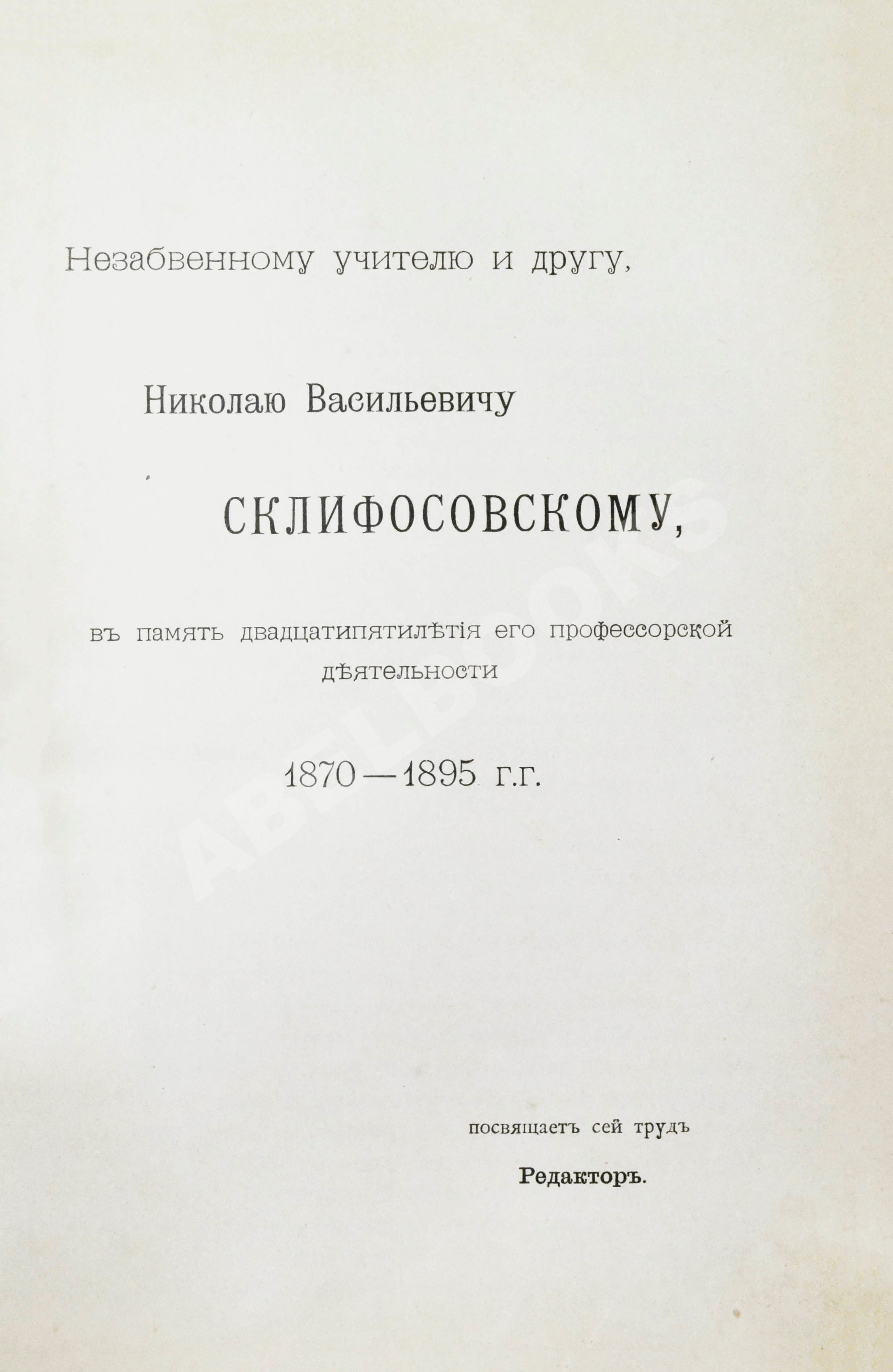 Незабвенному учителю и другу,

Николаю Васильевичу

СКЛИФОСОВСКОМУ,

въ память двадцатипятилѣтія его профессорской дѣятельности

1870—1895 г.г.

посвящаетъ сей трудъ

Редакторъ.

ABELBOOKS